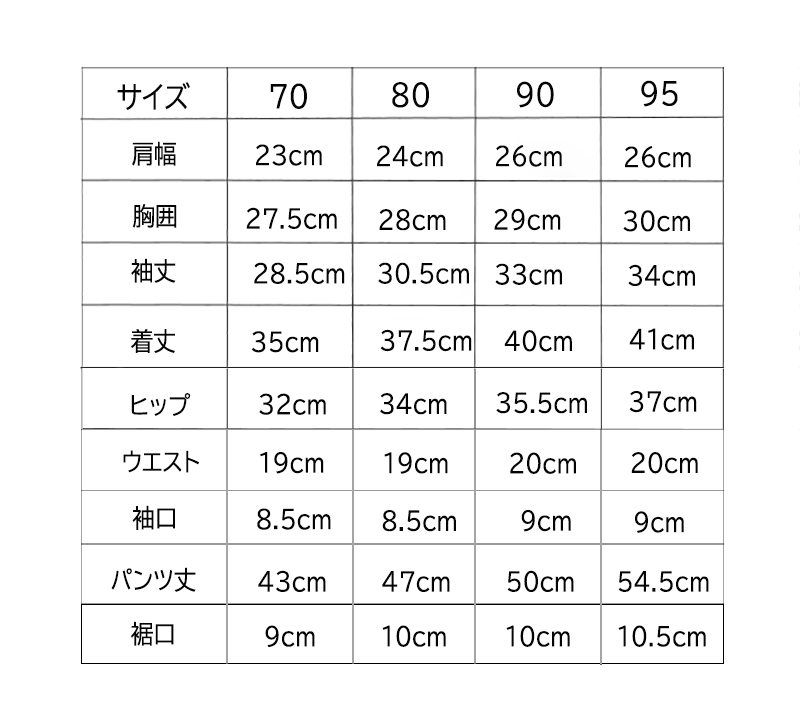 | サイズ | 70 | 80 | 90 | 95 |
|---|---|---|---|---|
| 肩幅 | 23cm | 24cm | 26cm | 26cm |
| 胸囲 | 27.5cm | 28cm | 29cm | 30cm |
| 袖丈 | 28.5cm | 30.5cm | 33cm | 34cm |
| 着丈 | 35cm | 37.5cm | 40cm | 41cm |
| ヒップ | 32cm | 34cm | 35.5cm | 37cm |
| ウエスト | 19cm | 19cm | 20cm | 20cm |
| 袖口 | 8.5cm | 8.5cm | 9cm | 9cm |
| パンツ丈 | 43cm | 47cm | 50cm | 54.5cm |
| 裾口 | 9cm | 10cm | 10cm | 10.5cm |